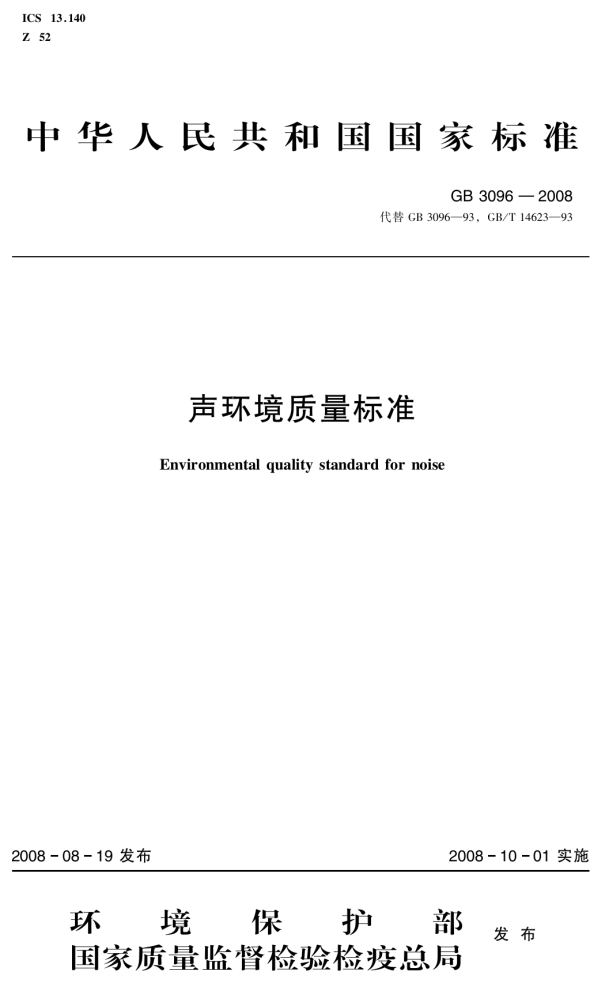 ICS 13.140
Z 52

中华人民共和国国家标准

GB 3096 — 2008
代替 GB 3096—93，GB/T 14623—93

声环境质量标准

Environmental quality standard for noise

2008 - 08 - 19 发布

2008 - 10 - 01 实施

环境保护部
国家质量监督检验检疫总局

发布